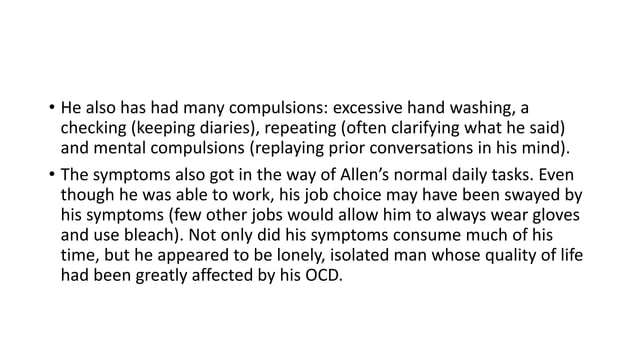 • He also has had many compulsions: excessive hand washing, a checking (keeping diaries), repeating (often clarifying what he said) and mental compulsions (replaying prior conversations in his mind).

• The symptoms also got in the way of Allen's normal daily tasks. Even though he was able to work, his job choice may have been swayed by his symptoms (few other jobs would allow him to always wear gloves and use bleach). Not only did his symptoms consume much of his time, but he appeared to be lonely, isolated man whose quality of life had been greatly affected by his OCD.